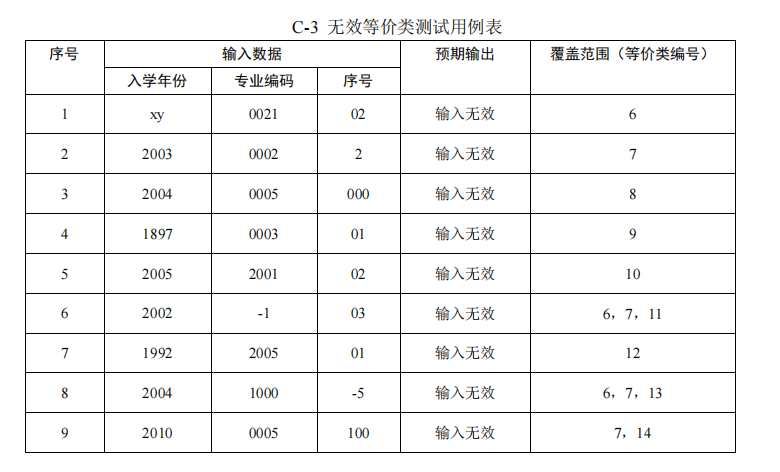 C-3 无效等价类测试用例表

| 序号 | 输入数据 | | | 预期输出 | 覆盖范围（等价类编号） |
|---|---|---|---|---|---|
| | 入学年份 | 专业编码 | 序号 | | |
| 1 | xy | 0021 | 02 | 输入无效 | 6 |
| 2 | 2003 | 0002 | 2 | 输入无效 | 7 |
| 3 | 2004 | 0005 | 000 | 输入无效 | 8 |
| 4 | 1897 | 0003 | 01 | 输入无效 | 9 |
| 5 | 2005 | 2001 | 02 | 输入无效 | 10 |
| 6 | 2002 | -1 | 03 | 输入无效 | 6，7，11 |
| 7 | 1992 | 2005 | 01 | 输入无效 | 12 |
| 8 | 2004 | 1000 | -5 | 输入无效 | 6，7，13 |
| 9 | 2010 | 0005 | 100 | 输入无效 | 7，14 |